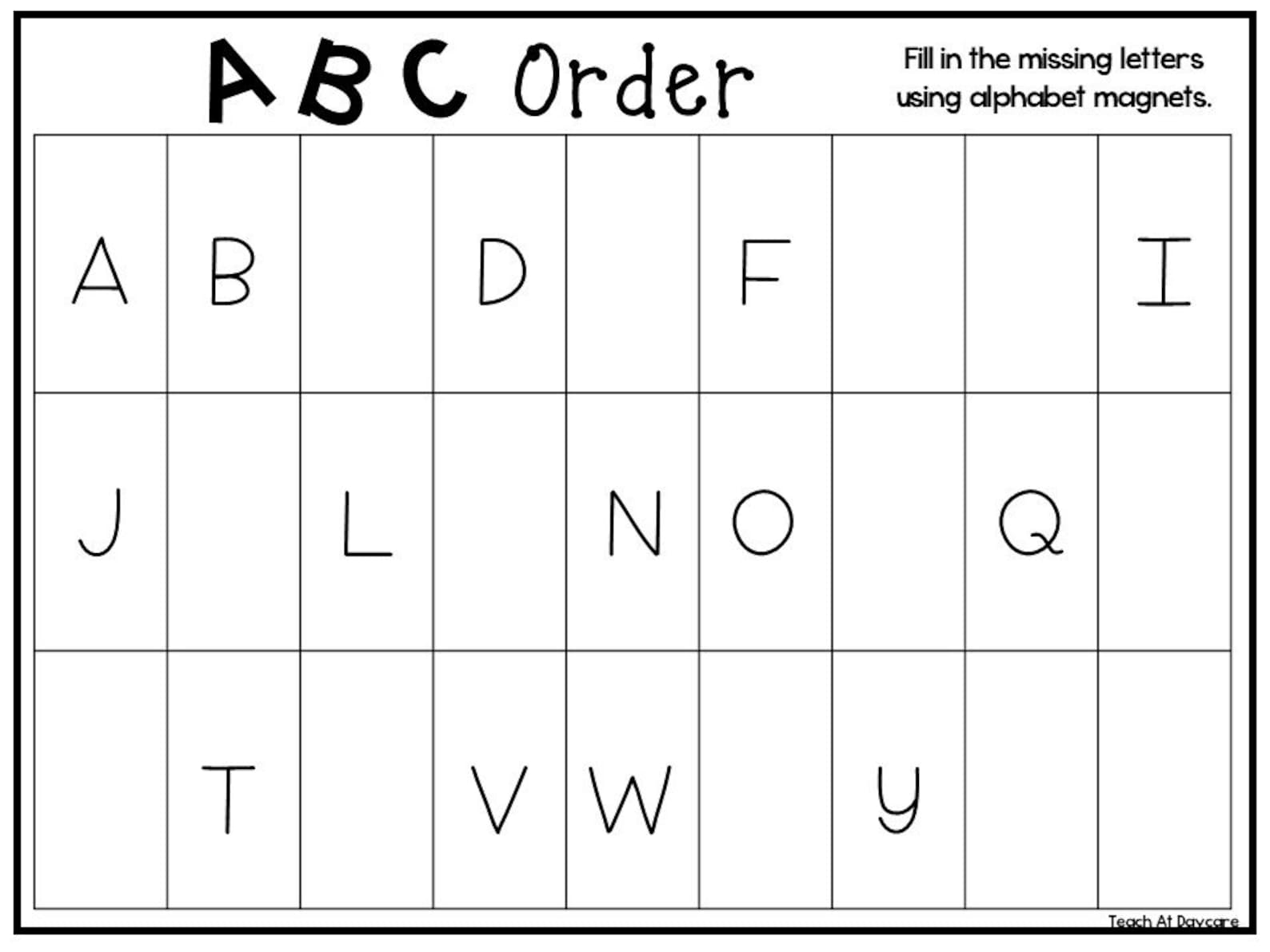 ABC Order

Fill in the missing letters using alphabet magnets.

| A | B | | D | | F | | | I |
|---|---|---|---|---|---|---|---|---|
| J | | L | | N | O | | Q | |
| | T | | V | W | | Y | | |

Teach At Daycare